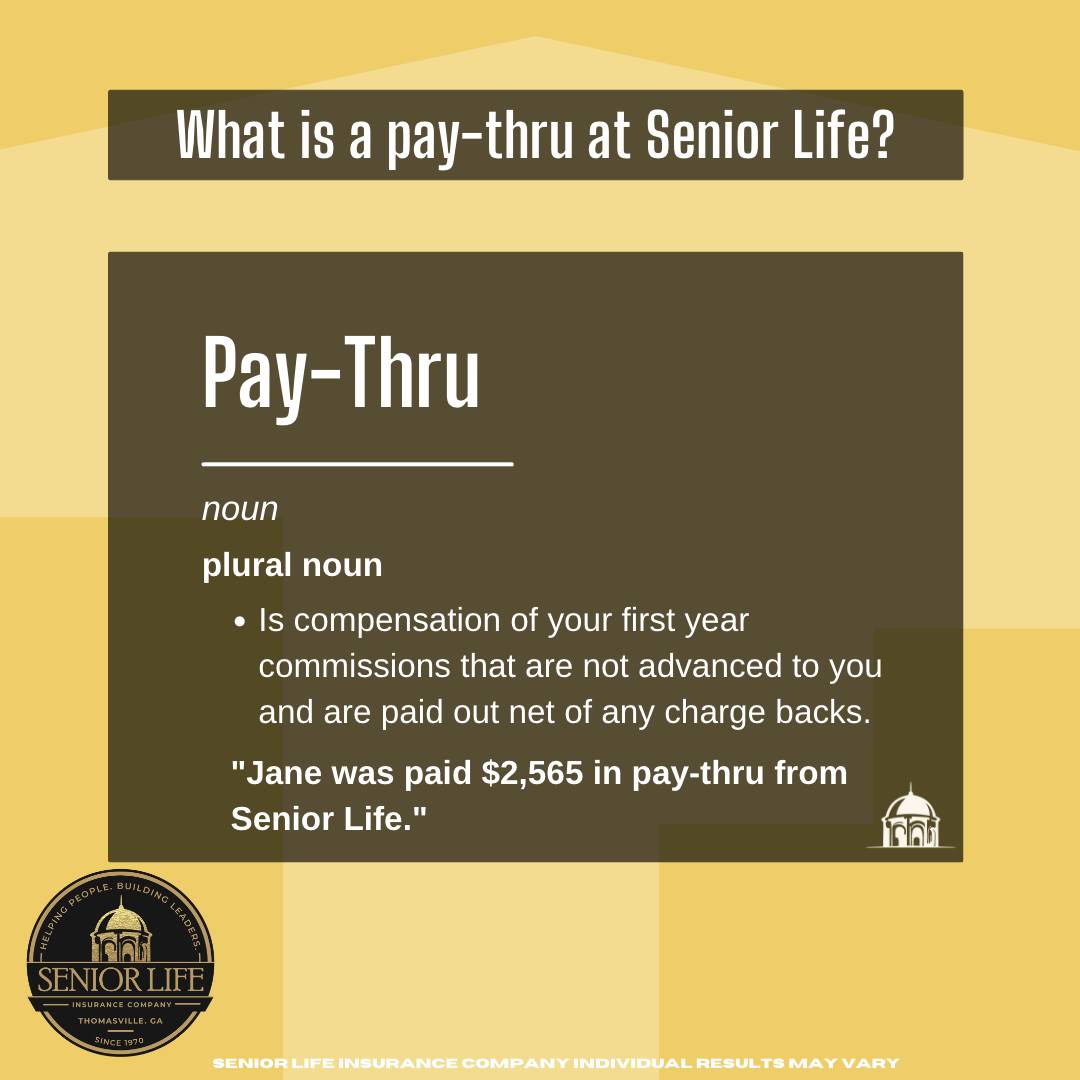 What is a pay-thru at Senior Life?

Pay-Thru

noun

plural noun

• Is compensation of your first year commissions that are not advanced to you and are paid out net of any charge backs.

"Jane was paid $2,565 in pay-thru from Senior Life."

HELPING PEOPLE. BUILDING LEADERS.
SENIOR LIFE
INSURANCE COMPANY
THOMASVILLE, GA
SINCE 1970

SENIOR LIFE INSURANCE COMPANY INDIVIDUAL RESULTS MAY VARY